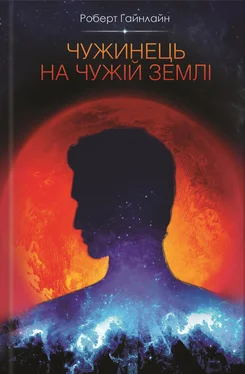 Роберт Гайнлайн

ЧУЖИНЕЦЬ НА ЧУЖІЙ ЗЕМЛІ